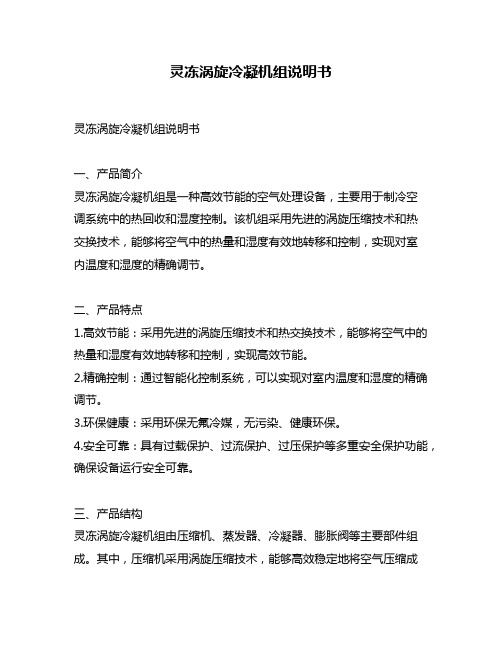 灵冻涡旋冷凝机组说明书

灵冻涡旋冷凝机组说明书

一、产品简介
灵冻涡旋冷凝机组是一种高效节能的空气处理设备，主要用于制冷空调系统中的热回收和湿度控制。该机组采用先进的涡旋压缩技术和热交换技术，能够将空气中的热量和湿度有效地转移和控制，实现对室内温度和湿度的精确调节。

二、产品特点
1.高效节能：采用先进的涡旋压缩技术和热交换技术，能够将空气中的热量和湿度有效地转移和控制，实现高效节能。
2.精确控制：通过智能化控制系统，可以实现对室内温度和湿度的精确调节。
3.环保健康：采用环保无氟冷媒，无污染、健康环保。
4.安全可靠：具有过载保护、过流保护、过压保护等多重安全保护功能，确保设备运行安全可靠。

三、产品结构
灵冻涡旋冷凝机组由压缩机、蒸发器、冷凝器、膨胀阀等主要部件组成。其中，压缩机采用涡旋压缩技术，能够高效稳定地将空气压缩成